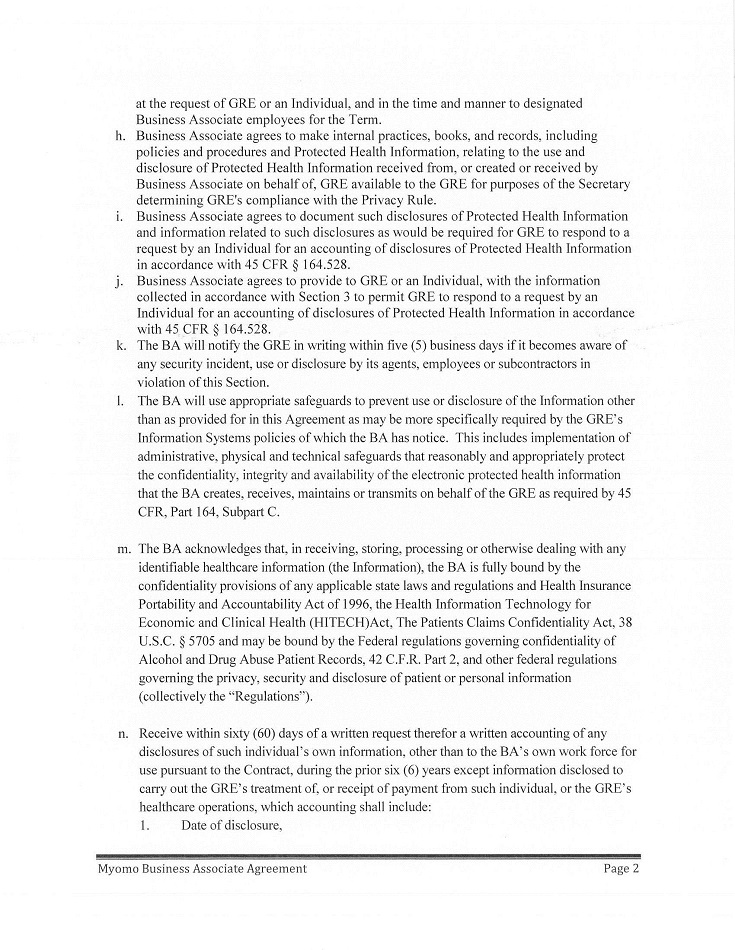 at the request of GRE or an Individual, and in the time and manner to designated Business Associate employees for the Term.

h. Business Associate agrees to make internal practices, books, and records, including policies and procedures and Protected Health Information, relating to the use and disclosure of Protected Health Information received from, or created or received by Business Associate on behalf of, GRE available to the GRE for purposes of the Secretary determining GRE's compliance with the Privacy Rule.

i. Business Associate agrees to document such disclosures of Protected Health Information and information related to such disclosures as would be required for GRE to respond to a request by an Individual for an accounting of disclosures of Protected Health Information in accordance with 45 CFR § 164.528.

j. Business Associate agrees to provide to GRE or an Individual, with the information collected in accordance with Section 3 to permit GRE to respond to a request by an Individual for an accounting of disclosures of Protected Health Information in accordance with 45 CFR § 164.528.

k. The BA will notify the GRE in writing within five (5) business days if it becomes aware of any security incident, use or disclosure by its agents, employees or subcontractors in violation of this Section.

l. The BA will use appropriate safeguards to prevent use or disclosure of the Information other than as provided for in this Agreement as may be more specifically required by the GRE's Information Systems policies of which the BA has notice. This includes implementation of administrative, physical and technical safeguards that reasonably and appropriately protect the confidentiality, integrity and availability of the electronic protected health information that the BA creates, receives, maintains or transmits on behalf of the GRE as required by 45 CFR, Part 164, Subpart C.

m. The BA acknowledges that, in receiving, storing, processing or otherwise dealing with any identifiable healthcare information (the Information), the BA is fully bound by the confidentiality provisions of any applicable state laws and regulations and Health Insurance Portability and Accountability Act of 1996, the Health Information Technology for Economic and Clinical Health (HITECH)Act, The Patients Claims Confidentiality Act, 38 U.S.C. § 5705 and may be bound by the Federal regulations governing confidentiality of Alcohol and Drug Abuse Patient Records, 42 C.F.R. Part 2, and other federal regulations governing the privacy, security and disclosure of patient or personal information (collectively the "Regulations").

n. Receive within sixty (60) days of a written request therefor a written accounting of any disclosures of such individual's own information, other than to the BA's own work force for use pursuant to the Contract, during the prior six (6) years except information disclosed to carry out the GRE's treatment of, or receipt of payment from such individual, or the GRE's healthcare operations, which accounting shall include:
1. Date of disclosure,

Myomo Business Associate Agreement Page 2